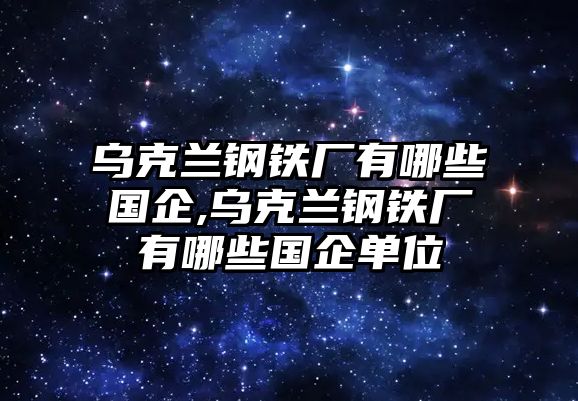 乌克兰钢铁厂有哪些国企,乌克兰钢铁厂有哪些国企单位